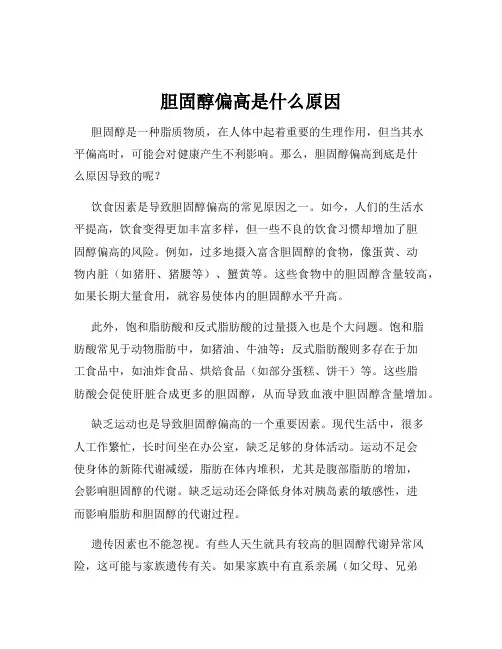 胆固醇偏高是什么原因

胆固醇是一种脂质物质，在人体中起着重要的生理作用，但当其水平偏高时，可能会对健康产生不利影响。那么，胆固醇偏高到底是什么原因导致的呢？

饮食因素是导致胆固醇偏高的常见原因之一。如今，人们的生活水平提高，饮食变得更加丰富多样，但一些不良的饮食习惯却增加了胆固醇偏高的风险。例如，过多地摄入富含胆固醇的食物，像蛋黄、动物内脏（如猪肝、猪腰等）、蟹黄等。这些食物中的胆固醇含量较高，如果长期大量食用，就容易使体内的胆固醇水平升高。

此外，饱和脂肪酸和反式脂肪酸的过量摄入也是个大问题。饱和脂肪酸常见于动物脂肪中，如猪油、牛油等；反式脂肪酸则多存在于加工食品中，如油炸食品、烘焙食品（如部分蛋糕、饼干）等。这些脂肪酸会促使肝脏合成更多的胆固醇，从而导致血液中胆固醇含量增加。

缺乏运动也是导致胆固醇偏高的一个重要因素。现代生活中，很多人工作繁忙，长时间坐在办公室，缺乏足够的身体活动。运动不足会使身体的新陈代谢减缓，脂肪在体内堆积，尤其是腹部脂肪的增加，会影响胆固醇的代谢。缺乏运动还会降低身体对胰岛素的敏感性，进而影响脂肪和胆固醇的代谢过程。

遗传因素也不能忽视。有些人天生就具有较高的胆固醇代谢异常风险，这可能与家族遗传有关。如果家族中有直系亲属（如父母、兄弟